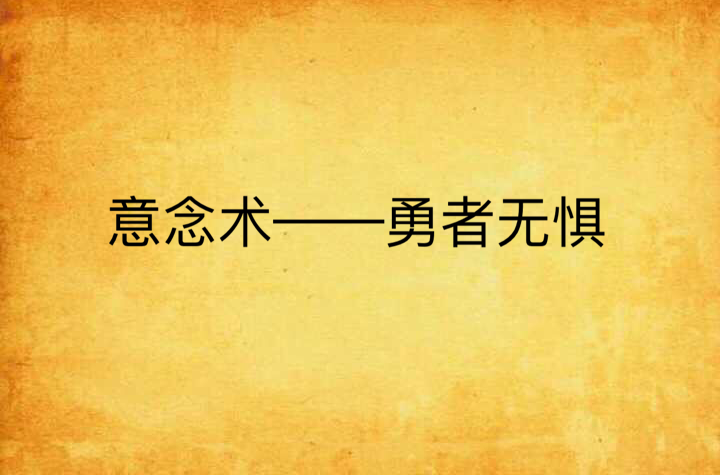 意念术——勇者无惧